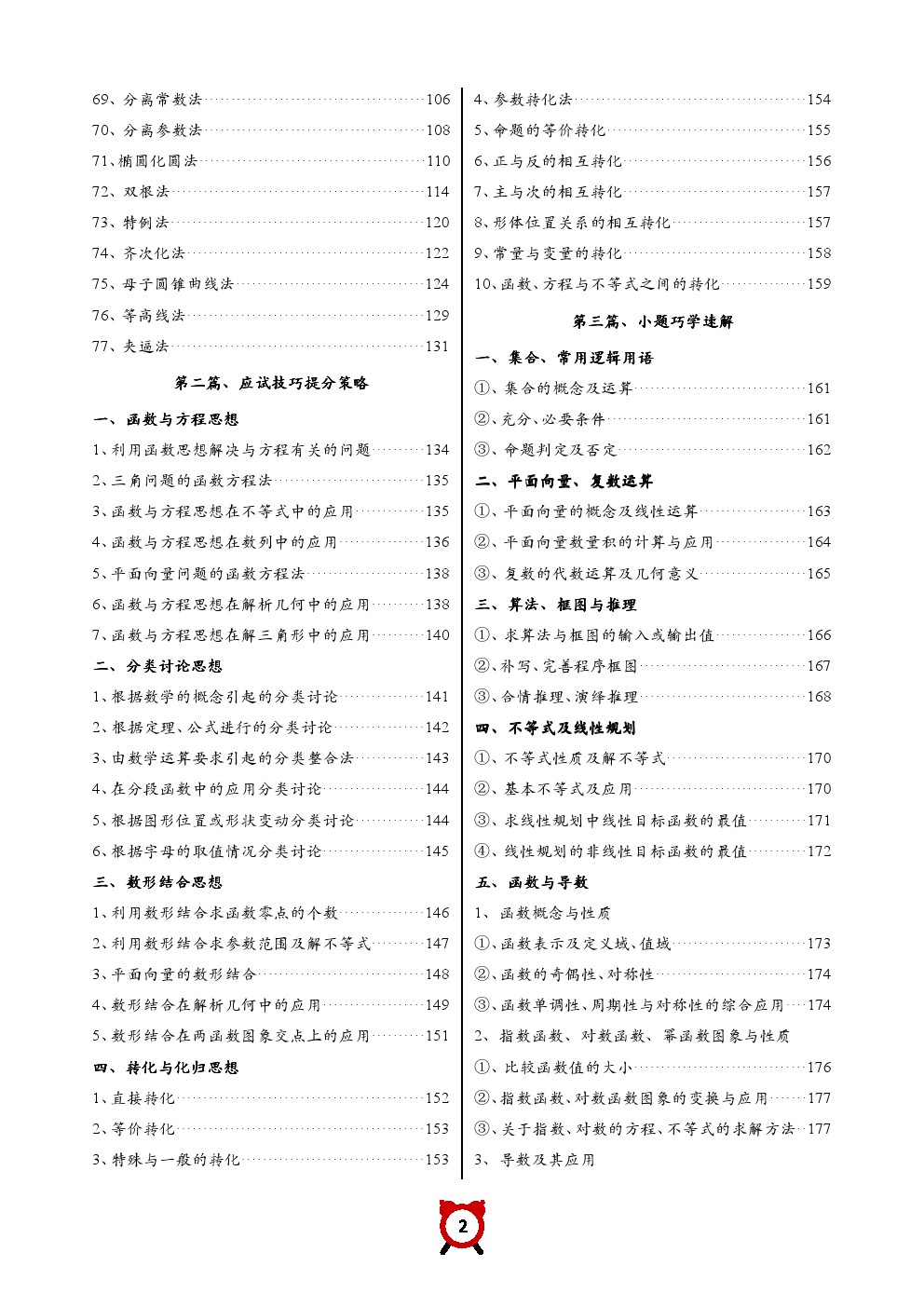 69、分离常数法……106
70、分离参数法……108
71、椭圆化圆法……110
72、双根法……114
73、特例法……120
74、齐次化法……122
75、母子圆锥曲线法……124
76、等高线法……129
77、夹逼法……131

第二篇、应试技巧提分策略

一、函数与方程思想
1、利用函数思想解决与方程有关的问题……134
2、三角问题的函数方程法……135
3、函数与方程思想在不等式中的应用……135
4、函数与方程思想在数列中的应用……136
5、平面向量问题的函数方程法……138
6、函数与方程思想在解析几何中的应用……138
7、函数与方程思想在解三角形中的应用……140
二、分类讨论思想
1、根据数学的概念引起的分类讨论……141
2、根据定理、公式进行的分类讨论……142
3、由数学运算要求引起的分类整合法……143
4、在分段函数中的应用分类讨论……144
5、根据图形位置或形状变动分类讨论……144
6、根据字母的取值情况分类讨论……145
三、数形结合思想
1、利用数形结合求函数零点的个数……146
2、利用数形结合求参数范围及解不等式……147
3、平面向量的数形结合……148
4、数形结合在解析几何中的应用……149
5、数形结合在两函数图象交点上的应用……151
四、转化与化归思想
1、直接转化……152
2、等价转化……153
3、特殊与一般的转化……153

4、参数转化法……154
5、命题的等价转化……155
6、正与反的相互转化……156
7、主与次的相互转化……157
8、形体位置关系的相互转化……157
9、常量与变量的转化……158
10、函数、方程与不等式之间的转化……159

第三篇、小题巧学速解

一、集合、常用逻辑用语
①、集合的概念及运算……161
②、充分、必要条件……161
③、命题判定及否定……162
二、平面向量、复数运算
①、平面向量的概念及线性运算……163
②、平面向量数量积的计算与应用……164
③、复数的代数运算及几何意义……165
三、算法、框图与推理
①、求算法与框图的输入或输出值……166
②、补写、完善程序框图……167
③、合情推理、演绎推理……168
四、不等式及线性规划
①、不等式性质及解不等式……170
②、基本不等式及应用……170
③、求线性规划中线性目标函数的最值……171
④、线性规划的非线性目标函数的最值……172
五、函数与导数
1、函数概念与性质
①、函数表示及定义域、值域……173
②、函数的奇偶性、对称性……174
③、函数单调性、周期性与对称性的综合应用……174
2、指数函数、对数函数、幂函数图象与性质
①、比较函数值的大小……176
②、指数函数、对数函数图象的变换与应用……177
③、关于指数、对数的方程、不等式的求解方法……177
3、导数及其应用

2